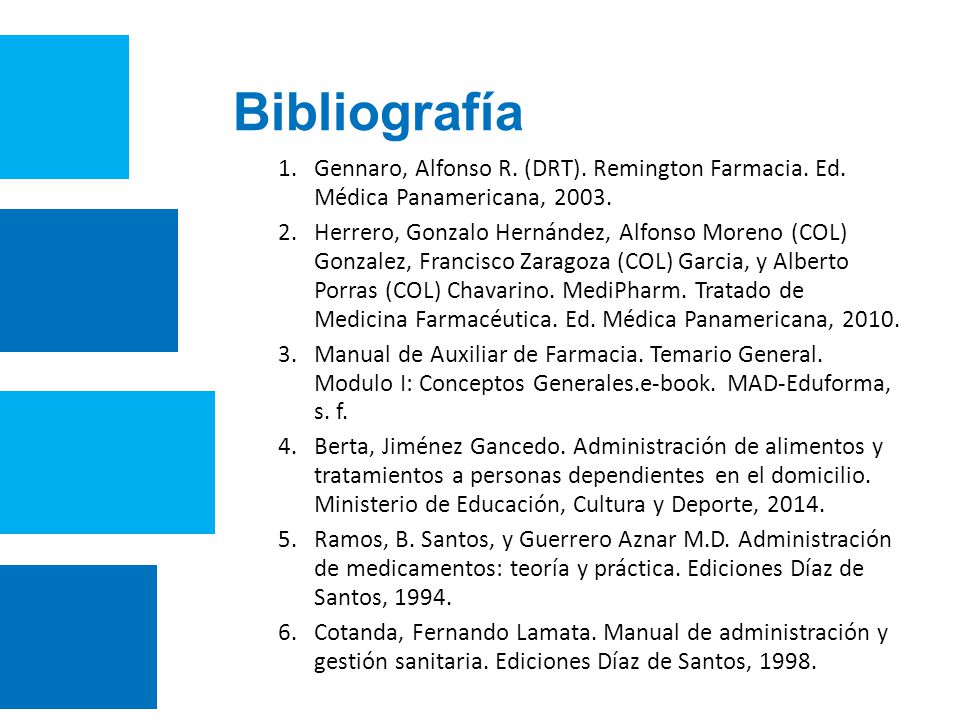 Bibliografía

1. Gennaro, Alfonso R. (DRT). Remington Farmacia. Ed. Médica Panamericana, 2003.
2. Herrero, Gonzalo Hernández, Alfonso Moreno (COL) Gonzalez, Francisco Zaragoza (COL) Garcia, y Alberto Porras (COL) Chavarino. MediPharm. Tratado de Medicina Farmacéutica. Ed. Médica Panamericana, 2010.
3. Manual de Auxiliar de Farmacia. Temario General. Modulo I: Conceptos Generales.e-book. MAD-Eduforma, s. f.
4. Berta, Jiménez Gancedo. Administración de alimentos y tratamientos a personas dependientes en el domicilio. Ministerio de Educación, Cultura y Deporte, 2014.
5. Ramos, B. Santos, y Guerrero Aznar M.D. Administración de medicamentos: teoría y práctica. Ediciones Díaz de Santos, 1994.
6. Cotanda, Fernando Lamata. Manual de administración y gestión sanitaria. Ediciones Díaz de Santos, 1998.